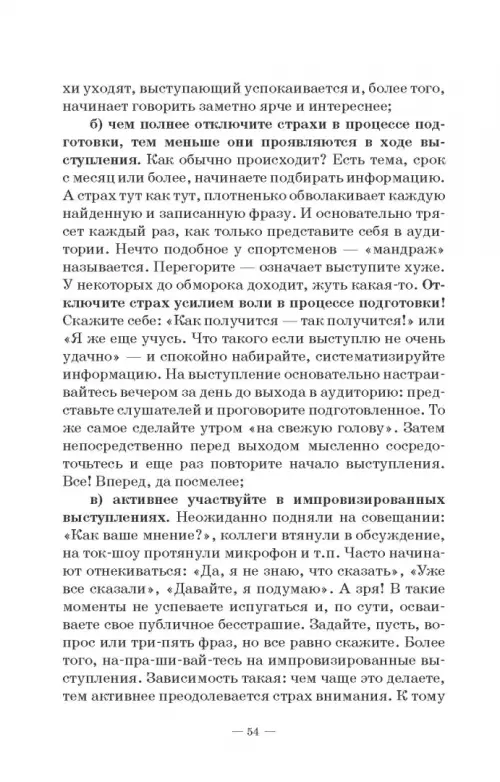 хи уходят, выступающий успокаивается и, более того, начинает говорить заметно ярче и интереснее;

б) чем полнее отключите страхи в процессе подготовки, тем меньше они проявляются в ходе выступления. Как обычно происходит? Есть тема, срок с месяц или более, начинаете подбирать информацию. А страх тут как тут, плотненько обволакивает каждую найденную и записанную фразу. И основательно трясет каждый раз, как только представите себя в аудитории. Нечто подобное у спортсменов — «мандраж» называется. Перегорите — означает выступите хуже. У некоторых до обморока доходит, жуть какая-то. Отключите страх усилием воли в процессе подготовки! Скажите себе: «Как получится — так получится!» или «Я же еще учусь. Что такого если выступлю не очень удачно» — и спокойно набирайте, систематизируйте информацию. На выступление основательно настраивайтесь вечером за день до выхода в аудиторию: представьте слушателей и проговорите подготовленное. То же самое сделайте утром «на свежую голову». Затем непосредственно перед выходом мысленно сосредоточьтесь и еще раз повторите начало выступления. Все! Вперед, да посмелее;

в) активнее участвуйте в импровизированных выступлениях. Неожиданно подняли на совещании: «Как ваше мнение?», коллеги втянули в обсуждение, на ток-шоу протянули микрофон и т.п. Часто начинают отнекиваться: «Да, я не знаю, что сказать», «Уже все сказали», «Давайте, я подумаю». А зря! В такие моменты не успеваете испугаться и, по сути, осваиваете свое публичное бесстрашие. Задайте, пусть, вопрос или три-пять фраз, но все равно скажите. Более того, на-пра-ши-вай-тесь на импровизированные выступления. Зависимость такая: чем чаще это делаете, тем активнее преодолевается страх внимания. К тому

— 54 —